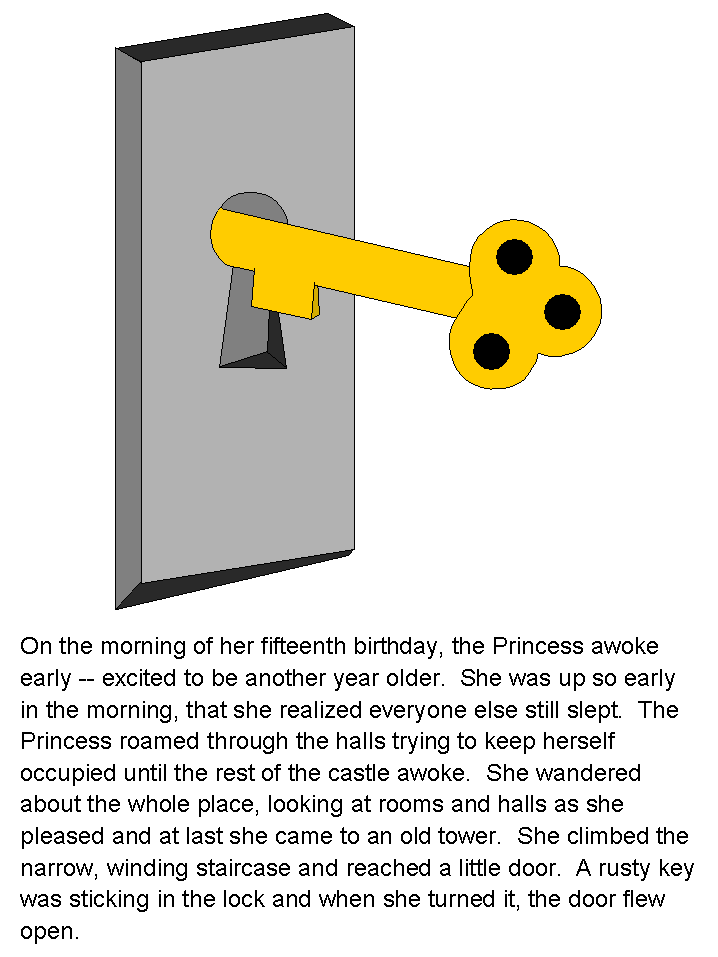 On the morning of her fifteenth birthday, the Princess awoke early -- excited to be another year older. She was up so early in the morning, that she realized everyone else still slept. The Princess roamed through the halls trying to keep herself occupied until the rest of the castle awoke. She wandered about the whole place, looking at rooms and halls as she pleased and at last she came to an old tower. She climbed the narrow, winding staircase and reached a little door. A rusty key was sticking in the lock and when she turned it, the door flew open.